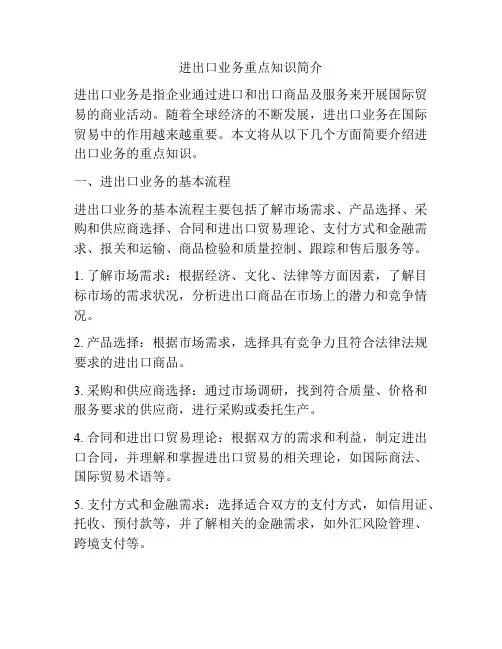 进出口业务重点知识简介

进出口业务是指企业通过进口和出口商品及服务来开展国际贸易的商业活动。随着全球经济的不断发展，进出口业务在国际贸易中的作用越来越重要。本文将从以下几个方面简要介绍进出口业务的重点知识。

一、进出口业务的基本流程

进出口业务的基本流程主要包括了解市场需求、产品选择、采购和供应商选择、合同和进出口贸易理论、支付方式和金融需求、报关和运输、商品检验和质量控制、跟踪和售后服务等。

1. 了解市场需求：根据经济、文化、法律等方面因素，了解目标市场的需求状况，分析进出口商品在市场上的潜力和竞争情况。

2. 产品选择：根据市场需求，选择具有竞争力且符合法律法规要求的进出口商品。

3. 采购和供应商选择：通过市场调研，找到符合质量、价格和服务要求的供应商，进行采购或委托生产。

4. 合同和进出口贸易理论：根据双方的需求和利益，制定进出口合同，并理解和掌握进出口贸易的相关理论，如国际商法、国际贸易术语等。

5. 支付方式和金融需求：选择适合双方的支付方式，如信用证、托收、预付款等，并了解相关的金融需求，如外汇风险管理、跨境支付等。